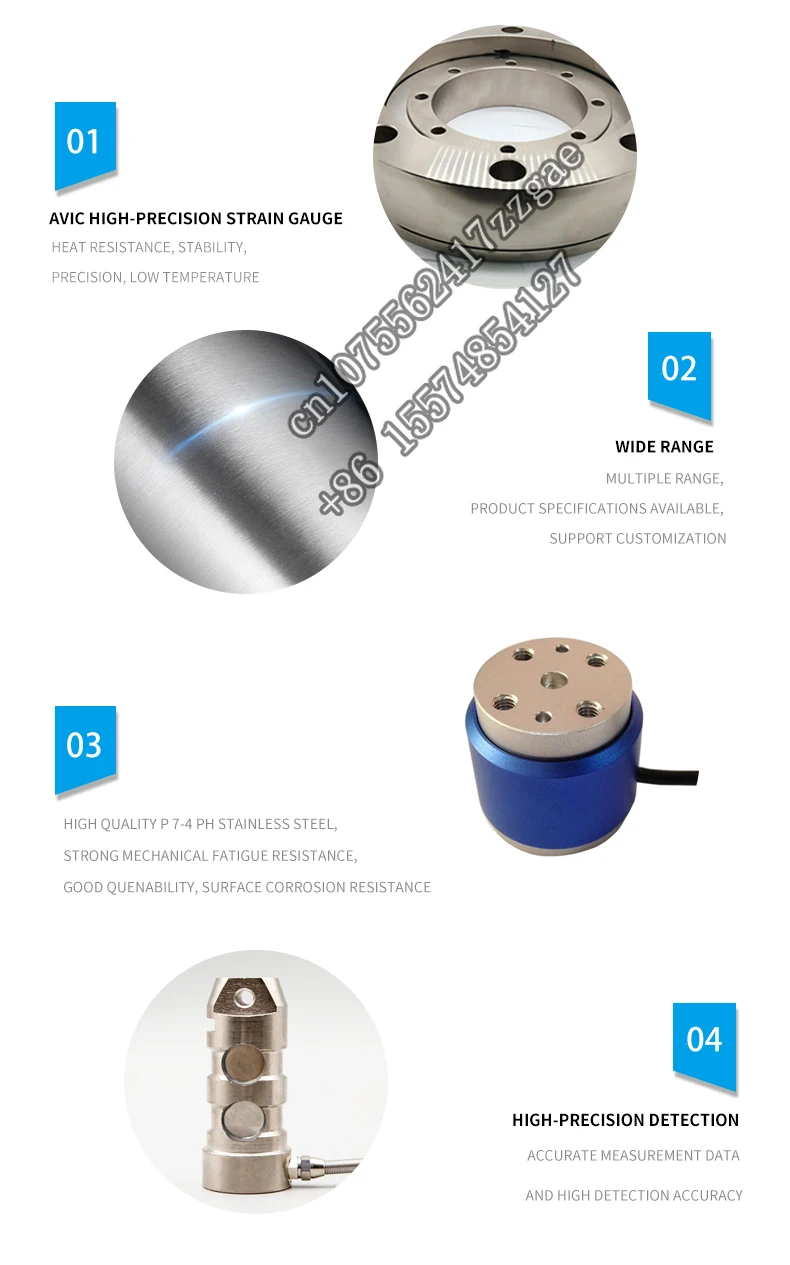 01

AVIC HIGH-PRECISION STRAIN GAUGE

HEAT RESISTANCE, STABILITY,

PRECISION, LOW TEMPERATURE

cn1075562417zzgae

+86 15574854127

02

WIDE RANGE

MULTIPLE RANGE,

PRODUCT SPECIFICATIONS AVAILABLE,

SUPPORT CUSTOMIZATION

03

HIGH QUALITY P 7-4 PH STAINLESS STEEL,

STRONG MECHANICAL FATIGUE RESISTANCE,

GOOD QUENABILITY, SURFACE CORROSION RESISTANCE

04

HIGH-PRECISION DETECTION

ACCURATE MEASUREMENT DATA

AND HIGH DETECTION ACCURACY